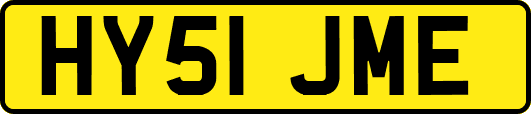 HY51 JME